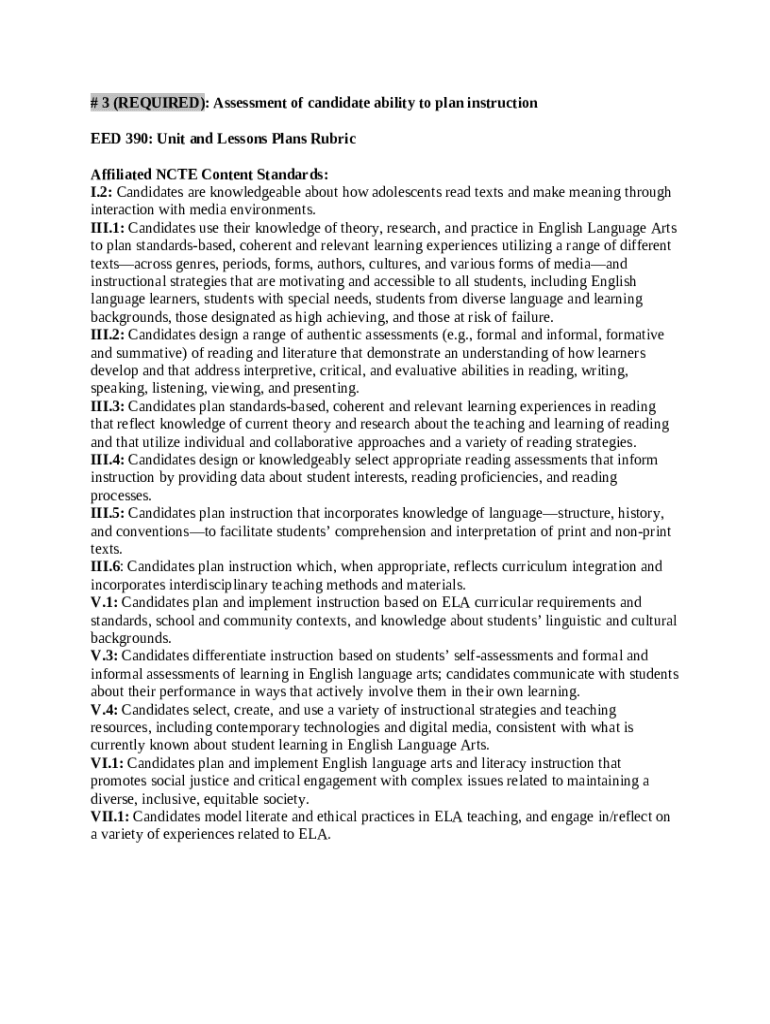 # 3 (REQUIRED): Assessment of candidate ability to plan instruction

EED 390: Unit and Lessons Plans Rubric

Affiliated NCTE Content Standards:
I.2: Candidates are knowledgeable about how adolescents read texts and make meaning through interaction with media environments.
III.1: Candidates use their knowledge of theory, research, and practice in English Language Arts to plan standards-based, coherent and relevant learning experiences utilizing a range of different texts—across genres, periods, forms, authors, cultures, and various forms of media—and instructional strategies that are motivating and accessible to all students, including English language learners, students with special needs, students from diverse language and learning backgrounds, those designated as high achieving, and those at risk of failure.
III.2: Candidates design a range of authentic assessments (e.g., formal and informal, formative and summative) of reading and literature that demonstrate an understanding of how learners develop and that address interpretive, critical, and evaluative abilities in reading, writing, speaking, listening, viewing, and presenting.
III.3: Candidates plan standards-based, coherent and relevant learning experiences in reading that reflect knowledge of current theory and research about the teaching and learning of reading and that utilize individual and collaborative approaches and a variety of reading strategies.
III.4: Candidates design or knowledgeably select appropriate reading assessments that inform instruction by providing data about student interests, reading proficiencies, and reading processes.
III.5: Candidates plan instruction that incorporates knowledge of language—structure, history, and conventions—to facilitate students' comprehension and interpretation of print and non-print texts.
III.6: Candidates plan instruction which, when appropriate, reflects curriculum integration and incorporates interdisciplinary teaching methods and materials.
V.1: Candidates plan and implement instruction based on ELA curricular requirements and standards, school and community contexts, and knowledge about students' linguistic and cultural backgrounds.
V.3: Candidates differentiate instruction based on students' self-assessments and formal and informal assessments of learning in English language arts; candidates communicate with students about their performance in ways that actively involve them in their own learning.
V.4: Candidates select, create, and use a variety of instructional strategies and teaching resources, including contemporary technologies and digital media, consistent with what is currently known about student learning in English Language Arts.
VI.1: Candidates plan and implement English language arts and literacy instruction that promotes social justice and critical engagement with complex issues related to maintaining a diverse, inclusive, equitable society.
VII.1: Candidates model literate and ethical practices in ELA teaching, and engage in/reflect on a variety of experiences related to ELA.